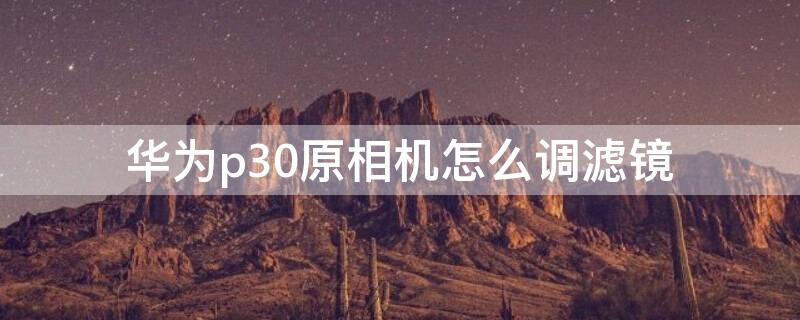 华为p30原相机怎么调滤镜